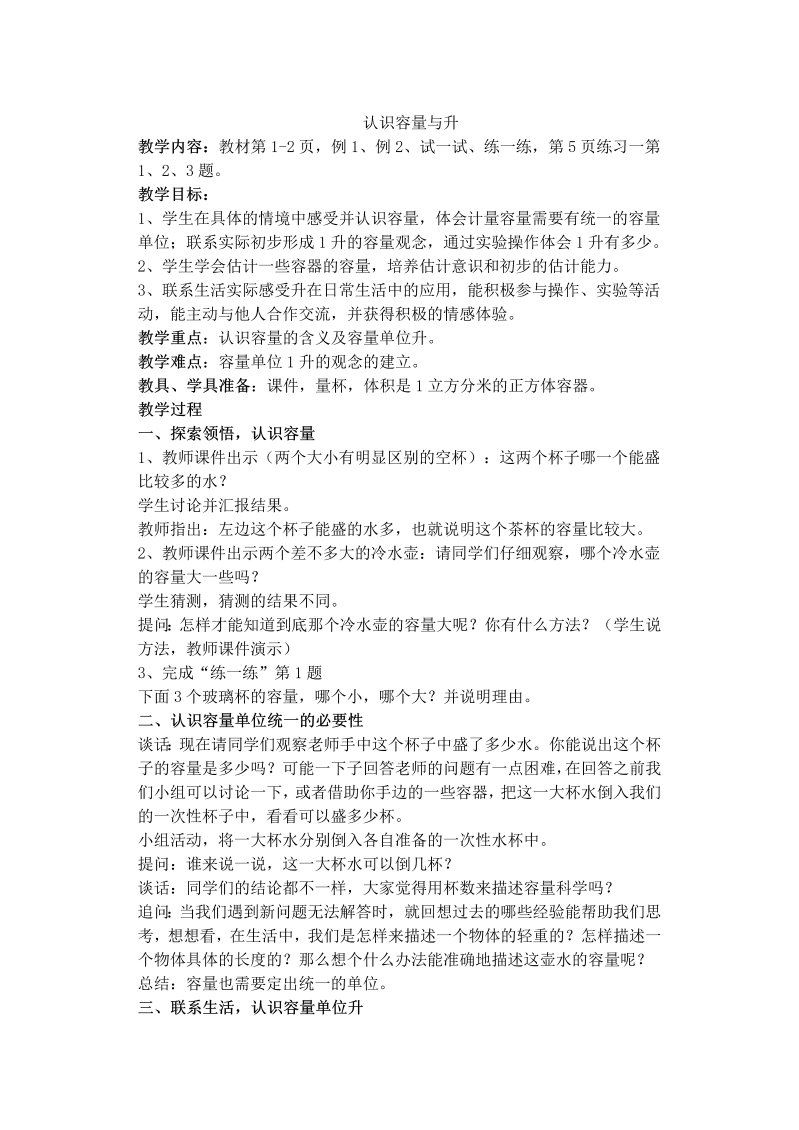 认识容量与升

教学内容：教材第 1-2 页，例 1、例 2、试一试、练一练，第 5 页练习一第 1、2、3 题。

教学目标：

1、学生在具体的情境中感受并认识容量，体会计量容量需要有统一的容量单位；联系实际初步形成 1 升的容量观念，通过实验操作体会 1 升有多少。

2、学生学会估计一些容器的容量，培养估计意识和初步的估计能力。

3、联系生活实际感受升在日常生活中的应用，能积极参与操作、实验等活动，能主动与他人合作交流，并获得积极的情感体验。

教学重点：认识容量的含义及容量单位升。

教学难点：容量单位 1 升的观念的建立。

教具、学具准备：课件，量杯，体积是 1 立方分米的正方体容器。

教学过程

一、探索领悟，认识容量

1、教师课件出示（两个大小有明显区别的空杯）：这两个杯子哪一个能盛比较多的水？

学生讨论并汇报结果。

教师指出：左边这个杯子能盛的水多，也就说明这个茶杯的容量比较大。

2、教师课件出示两个差不多大的冷水壶：请同学们仔细观察，哪个冷水壶的容量大一些吗？

学生猜测，猜测的结果不同。

提问：怎样才能知道到底那个冷水壶的容量大呢？你有什么方法？（学生说方法，教师课件演示）

3、完成“练一练”第 1 题

下面 3 个玻璃杯的容量，哪个小，哪个大？并说明理由。

二、认识容量单位统一的必要性

谈话：现在请同学们观察老师手中这个杯子中盛了多少水。你能说出这个杯子的容量是多少吗？可能一下子回答老师的问题有一点困难，在回答之前我们小组可以讨论一下，或者借助你手边的一些容器，把这一大杯水倒入我们的一次性杯子中，看看可以盛多少杯。

小组活动，将一大杯水分别倒入各自准备的一次性水杯中。

提问：谁来说一说，这一大杯水可以倒几杯？

谈话：同学们的结论都不一样，大家觉得用杯数来描述容量科学吗？

追问：当我们遇到新问题无法解答时，就回想过去的哪些经验能帮助我们思考，想想看，在生活中，我们是怎样来描述一个物体的轻重的？怎样描述一个物体具体的长度的？那么想个什么办法能准确地描述这壶水的容量呢？

总结：容量也需要定出统一的单位。

三、联系生活，认识容量单位升